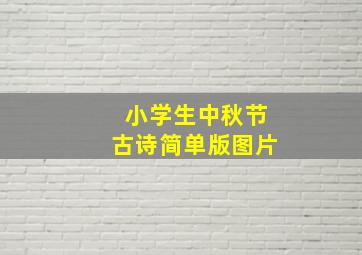 小学生中秋节
古诗简单版图片